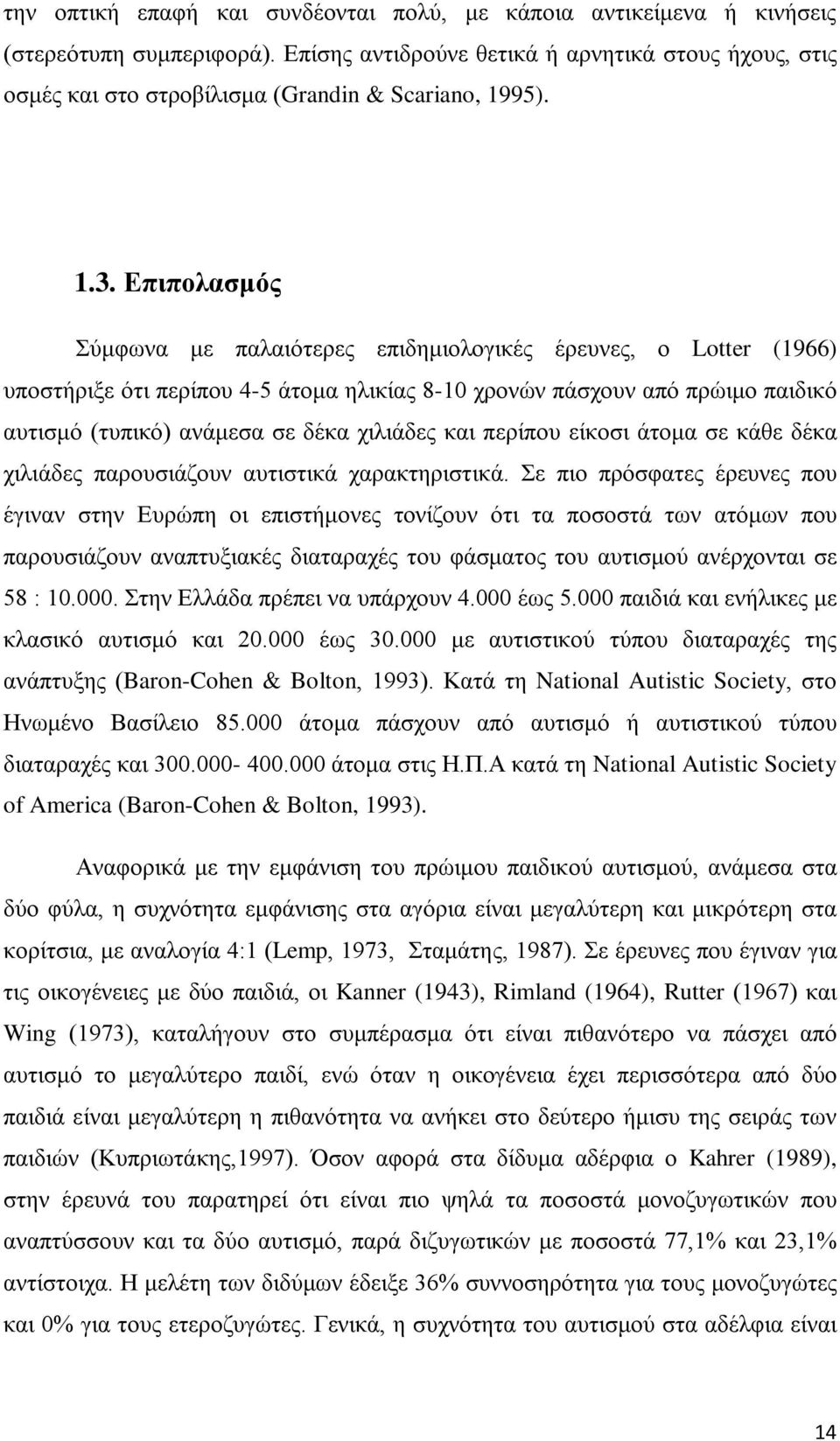 την οπτική επαφή και συνδέονται πολύ, με κάποια αντικείμενα ή κινήσεις (στερεότυπη συμπεριφορά). Επίσης αντιδρούνε θετικά ή αρνητικά στους ήχους, στις οσμές και στο στροβίλισμα (Grandin & Scariano, 1995).

1.3. Επιπολασμός

Σύμφωνα με παλαιότερες επιδημιολογικές έρευνες, ο Lotter (1966) υποστήριξε ότι περίπου 4-5 άτομα ηλικίας 8-10 χρονών πάσχουν από πρώιμο παιδικό αυτισμό (τυπικό) ανάμεσα σε δέκα χιλιάδες και περίπου είκοσι άτομα σε κάθε δέκα χιλιάδες παρουσιάζουν αυτιστικά χαρακτηριστικά. Σε πιο πρόσφατες έρευνες που έγιναν στην Ευρώπη οι επιστήμονες τονίζουν ότι τα ποσοστά των ατόμων που παρουσιάζουν αναπτυξιακές διαταραχές του φάσματος του αυτισμού ανέρχονται σε 58 : 10.000. Στην Ελλάδα πρέπει να υπάρχουν 4.000 έως 5.000 παιδιά και ενήλικες με κλασικό αυτισμό και 20.000 έως 30.000 με αυτιστικού τύπου διαταραχές της ανάπτυξης (Baron-Cohen & Bolton, 1993). Κατά τη National Autistic Society, στο Ηνωμένο Βασίλειο 85.000 άτομα πάσχουν από αυτισμό ή αυτιστικού τύπου διαταραχές και 300.000- 400.000 άτομα στις Η.Π.Α κατά τη National Autistic Society of America (Baron-Cohen & Bolton, 1993).

Αναφορικά με την εμφάνιση του πρώιμου παιδικού αυτισμού, ανάμεσα στα δύο φύλα, η συχνότητα εμφάνισης στα αγόρια είναι μεγαλύτερη και μικρότερη στα κορίτσια, με αναλογία 4:1 (Lemp, 1973, Σταμάτης, 1987). Σε έρευνες που έγιναν για τις οικογένειες με δύο παιδιά, οι Kanner (1943), Rimland (1964), Rutter (1967) και Wing (1973), καταλήγουν στο συμπέρασμα ότι είναι πιθανότερο να πάσχει από αυτισμό το μεγαλύτερο παιδί, ενώ όταν η οικογένεια έχει περισσότερα από δύο παιδιά είναι μεγαλύτερη η πιθανότητα να ανήκει στο δεύτερο ήμισυ της σειράς των παιδιών (Κυπριωτάκης,1997). Όσον αφορά στα δίδυμα αδέρφια ο Kahrer (1989), στην έρευνά του παρατηρεί ότι είναι πιο ψηλά τα ποσοστά μονοζυγωτικών που αναπτύσσουν και τα δύο αυτισμό, παρά διζυγωτικών με ποσοστά 77,1% και 23,1% αντίστοιχα. Η μελέτη των διδύμων έδειξε 36% συννοσηρότητα για τους μονοζυγώτες και 0% για τους ετεροζυγώτες. Γενικά, η συχνότητα του αυτισμού στα αδέλφια είναι

14